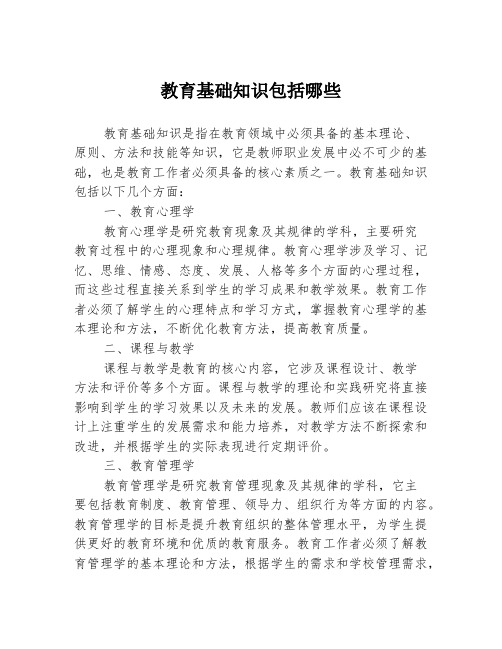 教育基础知识包括哪些

教育基础知识是指在教育领域中必须具备的基本理论、原则、方法和技能等知识，它是教师职业发展中必不可少的基础，也是教育工作者必须具备的核心素质之一。教育基础知识包括以下几个方面：

一、教育心理学

教育心理学是研究教育现象及其规律的学科，主要研究教育过程中的心理现象和心理规律。教育心理学涉及学习、记忆、思维、情感、态度、发展、人格等多个方面的心理过程，而这些过程直接关系到学生的学习成果和教学效果。教育工作者必须了解学生的心理特点和学习方式，掌握教育心理学的基本理论和方法，不断优化教育方法，提高教育质量。

二、课程与教学

课程与教学是教育的核心内容，它涉及课程设计、教学方法和评价等多个方面。课程与教学的理论和实践研究将直接影响到学生的学习效果以及未来的发展。教师们应该在课程设计上注重学生的发展需求和能力培养，对教学方法不断探索和改进，并根据学生的实际表现进行定期评价。

三、教育管理学

教育管理学是研究教育管理现象及其规律的学科，它主要包括教育制度、教育管理、领导力、组织行为等方面的内容。教育管理学的目标是提升教育组织的整体管理水平，为学生提供更好的教育环境和优质的教育服务。教育工作者必须了解教育管理学的基本理论和方法，根据学生的需求和学校管理需求，